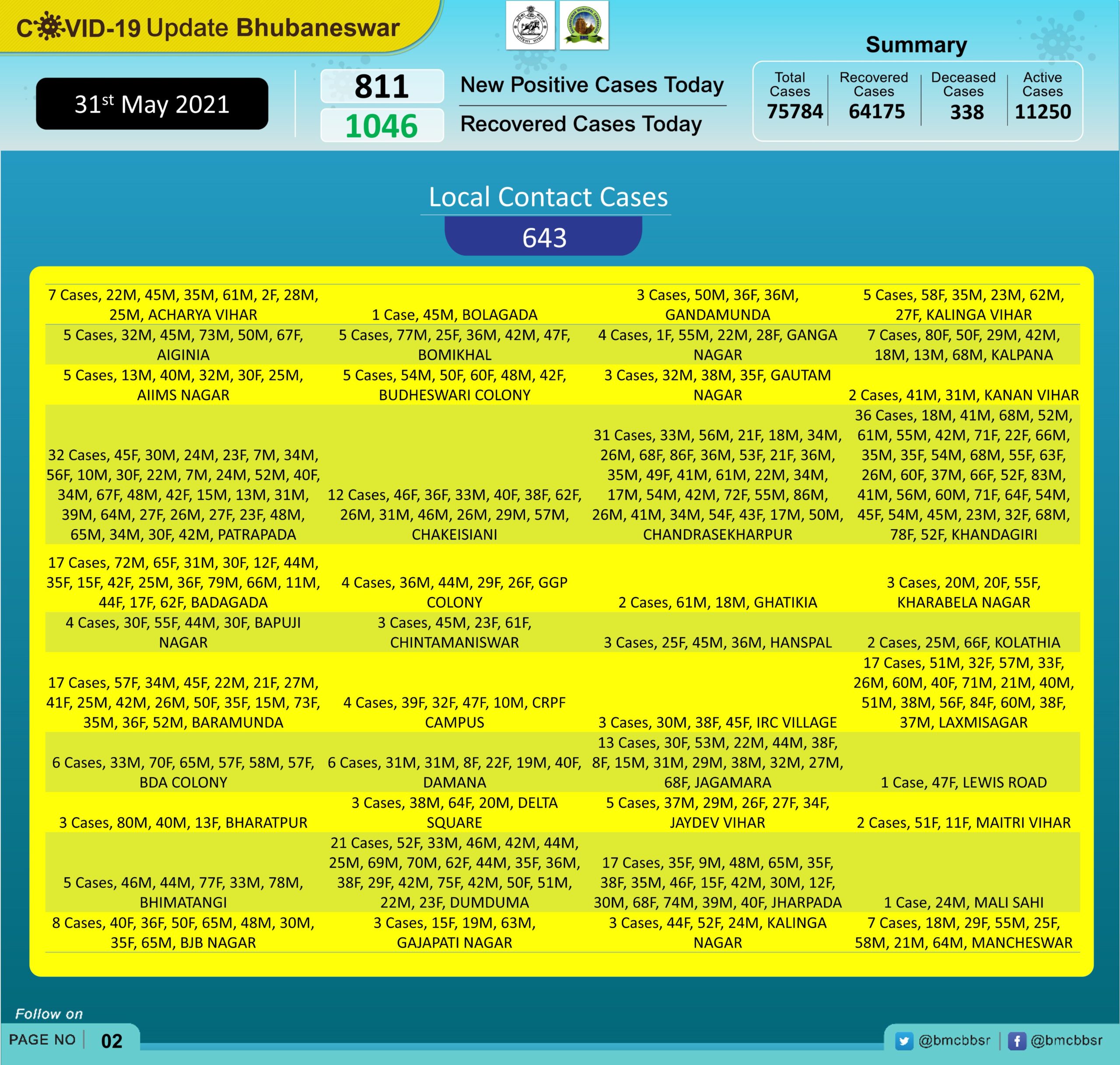 COVID-19 Update Bhubaneswar

31st May 2021

811 New Positive Cases Today

1046 Recovered Cases Today

Summary

| Total Cases | Recovered Cases | Deceased Cases | Active Cases |
|---|---|---|---|
| 75784 | 64175 | 338 | 11250 |

Local Contact Cases

643

| | | | |
|---|---|---|---|
| 7 Cases, 22M, 45M, 35M, 61M, 2F, 28M, 25M, ACHARYA VIHAR | 1 Case, 45M, BOLAGADA | 3 Cases, 50M, 36F, 36M, GANDAMUNDA | 5 Cases, 58F, 35M, 23M, 62M, 27F, KALINGA VIHAR |
| 5 Cases, 32M, 45M, 73M, 50M, 67F, AIGINIA | 5 Cases, 77M, 25F, 36M, 42M, 47F, BOMIKHAL | 4 Cases, 1F, 55M, 22M, 28F, GANGA NAGAR | 7 Cases, 80F, 50F, 29M, 42M, 18M, 13M, 68M, KALPANA |
| 5 Cases, 13M, 40M, 32M, 30F, 25M, AIIMS NAGAR | 5 Cases, 54M, 50F, 60F, 48M, 42F, BUDHESWARI COLONY | 3 Cases, 32M, 38M, 35F, GAUTAM NAGAR | 2 Cases, 41M, 31M, KANAN VIHAR |
| 32 Cases, 45F, 30M, 24M, 23F, 7M, 34M, 56F, 10M, 30F, 22M, 7M, 24M, 52M, 40F, 34M, 67F, 48M, 42F, 15M, 13M, 31M, 39M, 64M, 27F, 26M, 27F, 23F, 48M, 65M, 34M, 30F, 42M, PATRAPADA | 12 Cases, 46F, 36F, 33M, 40F, 38F, 62F, 26M, 31M, 46M, 26M, 29M, 57M, CHAKEISIANI | 31 Cases, 33M, 56M, 21F, 18M, 34M, 26M, 68F, 86F, 36M, 53F, 21F, 36M, 35M, 49F, 41M, 61M, 22M, 34M, 17M, 54M, 42M, 72F, 55M, 86M, 26M, 41M, 34M, 54F, 43F, 17M, 50M, CHANDRASEKHARPUR | 36 Cases, 18M, 41M, 68M, 52M, 61M, 55M, 42M, 71F, 22F, 66M, 35M, 35F, 54M, 68M, 55F, 63F, 26M, 60F, 37M, 66F, 52F, 83M, 41M, 56M, 60M, 71F, 64F, 54M, 45F, 54M, 45M, 23M, 32F, 68M, 78F, 52F, KHANDAGIRI |
| 17 Cases, 72M, 65F, 31M, 30F, 12F, 44M, 35F, 15F, 42F, 25M, 36F, 79M, 66M, 11M, 44F, 17F, 62F, BADAGADA | 4 Cases, 36M, 44M, 29F, 26F, GGP COLONY | 2 Cases, 61M, 18M, GHATIKIA | 3 Cases, 20M, 20F, 55F, KHARABELA NAGAR |
| 4 Cases, 30F, 55F, 44M, 30F, BAPUJI NAGAR | 3 Cases, 45M, 23F, 61F, CHINTAMANISWAR | 3 Cases, 25F, 45M, 36M, HANSPAL | 2 Cases, 25M, 66F, KOLATHIA |
| 17 Cases, 57F, 34M, 45F, 22M, 21F, 27M, 41F, 25M, 42M, 26M, 50F, 35F, 15M, 73F, 35M, 36F, 52M, BARAMUNDA | 4 Cases, 39F, 32F, 47F, 10M, CRPF CAMPUS | 3 Cases, 30M, 38F, 45F, IRC VILLAGE | 17 Cases, 51M, 32F, 57M, 33F, 26M, 60M, 40F, 71M, 21M, 40M, 51M, 38M, 56F, 84F, 60M, 38F, 37M, LAXMISAGAR |
| 6 Cases, 33M, 70F, 65M, 57F, 58M, 57F, BDA COLONY | 6 Cases, 31M, 31M, 8F, 22F, 19M, 40F, DAMANA | 13 Cases, 30F, 53M, 22M, 44M, 38F, 8F, 15M, 31M, 29M, 38M, 32M, 27M, 68F, JAGAMARA | 1 Case, 47F, LEWIS ROAD |
| 3 Cases, 80M, 40M, 13F, BHARATPUR | 3 Cases, 38M, 64F, 20M, DELTA SQUARE | 5 Cases, 37M, 29M, 26F, 27F, 34F, JAYDEV VIHAR | 2 Cases, 51F, 11F, MAITRI VIHAR |
| 5 Cases, 46M, 44M, 77F, 33M, 78M, BHIMATANGI | 21 Cases, 52F, 33M, 46M, 42M, 44M, 25M, 69M, 70M, 62F, 44M, 35F, 36M, 38F, 29F, 42M, 75F, 42M, 50F, 51M, 22M, 23F, DUMDUMA | 17 Cases, 35F, 9M, 48M, 65M, 35F, 38F, 35M, 46F, 15F, 42M, 30M, 12F, 30M, 68F, 74M, 39M, 40F, JHARPADA | 1 Case, 24M, MALI SAHI |
| 8 Cases, 40F, 36F, 50F, 65M, 48M, 30M, 35F, 65M, BJB NAGAR | 3 Cases, 15F, 19M, 63M, GAJAPATI NAGAR | 3 Cases, 44F, 52F, 24M, KALINGA NAGAR | 7 Cases, 18M, 29F, 55M, 25F, 58M, 21M, 64M, MANCHESWAR |

Follow on

PAGE NO 02

@bmcbbsr @bmcbbsr